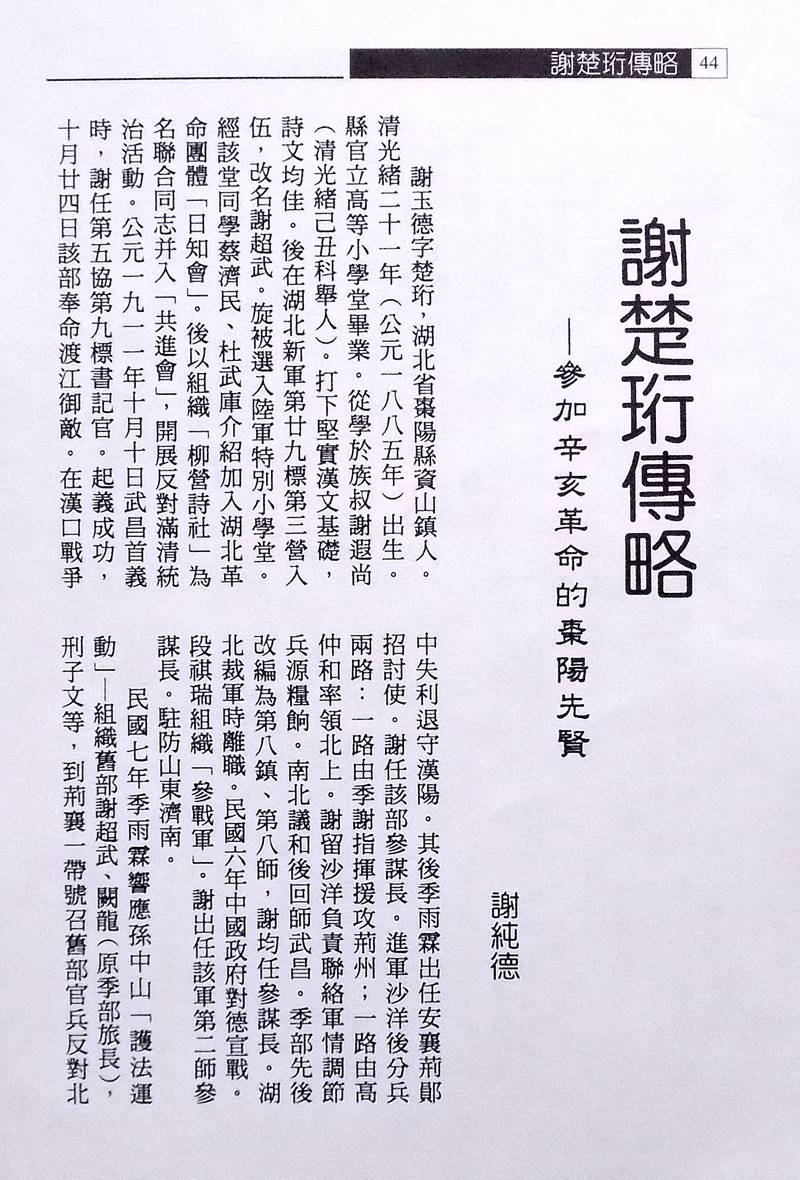 謝楚珩傳略 44

謝楚珩傳略

——參加辛亥革命的棗陽先賢

謝純德

謝玉德字楚珩，湖北省棗陽縣資山鎮人。清光緒二十一年（公元一八八五年）出生。縣官立高等小學堂畢業。從學於族叔謝遐尚（清光緒己丑科舉人）。打下堅實漢文基礎，詩文均佳。後在湖北新軍第廿九標第三營入伍，改名謝超武。旋被選入陸軍特別小學堂。經該堂同學蔡濟民、杜武庫介紹加入湖北革命團體「日知會」。後以組織「柳營詩社」為名聯合同志并入「共進會」，開展反對滿清統治活動。公元一九一一年十月十日武昌首義時，謝任第五協第九標書記官。起義成功，十月廿四日該部奉命渡江御敵。在漢口戰爭中失利退守漢陽。其後季雨霖出任安襄荊鄖招討使。謝任該部參謀長。進軍沙洋後分兵兩路：一路由季謝指揮援攻荊州；一路由高仲和率領北上。謝留沙洋負責聯絡軍情調節兵源糧餉。南北議和後回師武昌。季部先後改編為第八鎮、第八師，謝均任參謀長。湖北裁軍時離職。民國六年中國政府對德宣戰。段祺瑞組織「參戰軍」。謝出任該軍第二師參謀長。駐防山東濟南。

民國七年季雨霖響應孫中山「護法運動」——組織舊部謝超武、闕龍（原季部旅長）、刑子文等，到荊襄一帶號召舊部官兵反對北